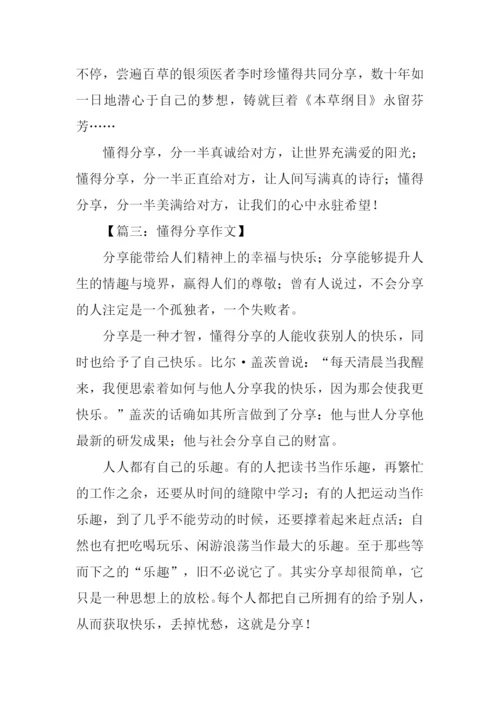 不停，尝遍百草的银须医者李时珍懂得共同分享，数十年如一日地潜心于自己的梦想，铸就巨着《本草纲目》永留芬芳……

懂得分享，分一半真诚给对方，让世界充满爱的阳光；懂得分享，分一半正直给对方，让人间写满真的诗行；懂得分享，分一半美满给对方，让我们的心中永驻希望！

【篇三：懂得分享作文】

分享能带给人们精神上的幸福与快乐；分享能够提升人生的情趣与境界，赢得人们的尊敬；曾有人说过，不会分享的人注定是一个孤独者，一个失败者。

分享是一种才智，懂得分享的人能收获别人的快乐，同时也给予了自己快乐。比尔·盖茨曾说：“每天清晨当我醒来，我便思索着如何与他人分享我的快乐，因为那会使我更快乐。”盖茨的话确如其所言做到了分享：他与世人分享他最新的研发成果；他与社会分享自己的财富。

人人都有自己的乐趣。有的人把读书当作乐趣，再繁忙的工作之余，还要从时间的缝隙中学习；有的人把运动当作乐趣，到了几乎不能劳动的时候，还要撑着起来赶点活；自然也有把吃喝玩乐、闲游浪荡当作最大的乐趣。至于那些等而下之的“乐趣”，旧不必说它了。其实分享却很简单，它只是一种思想上的放松。每个人都把自己所拥有的给予别人，从而获取快乐，丢掉忧愁，这就是分享！